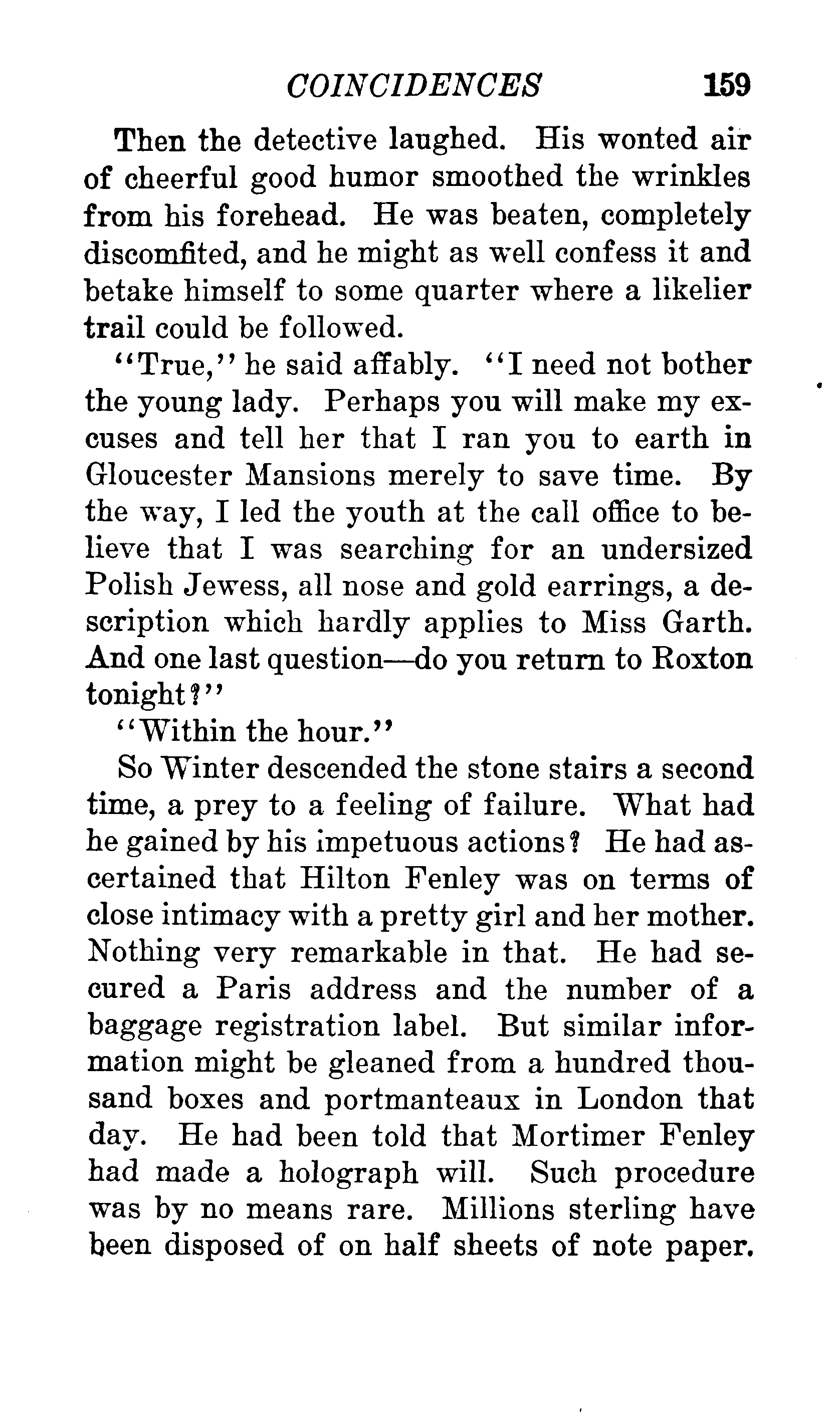 COINCIDENCES 159

Then the detective laughed. His wonted air of cheerful good humor smoothed the wrinkles from his forehead. He was beaten, completely discomfited, and he might as well confess it and betake himself to some quarter where a likelier trail could be followed.

"True," he said affably. "I need not bother the young lady. Perhaps you will make my excuses and tell her that I ran you to earth in Gloucester Mansions merely to save time. By the way, I led the youth at the call office to believe that I was searching for an undersized Polish Jewess, all nose and gold earrings, a description which hardly applies to Miss Garth. And one last question—do you return to Roxton tonight?"

"Within the hour."

So Winter descended the stone stairs a second time, a prey to a feeling of failure. What had he gained by his impetuous actions? He had ascertained that Hilton Fenley was on terms of close intimacy with a pretty girl and her mother. Nothing very remarkable in that. He had secured a Paris address and the number of a baggage registration label. But similar information might be gleaned from a hundred thousand boxes and portmanteaux in London that day. He had been told that Mortimer Fenley had made a holograph will. Such procedure was by no means rare. Millions sterling have been disposed of on half sheets of note paper.